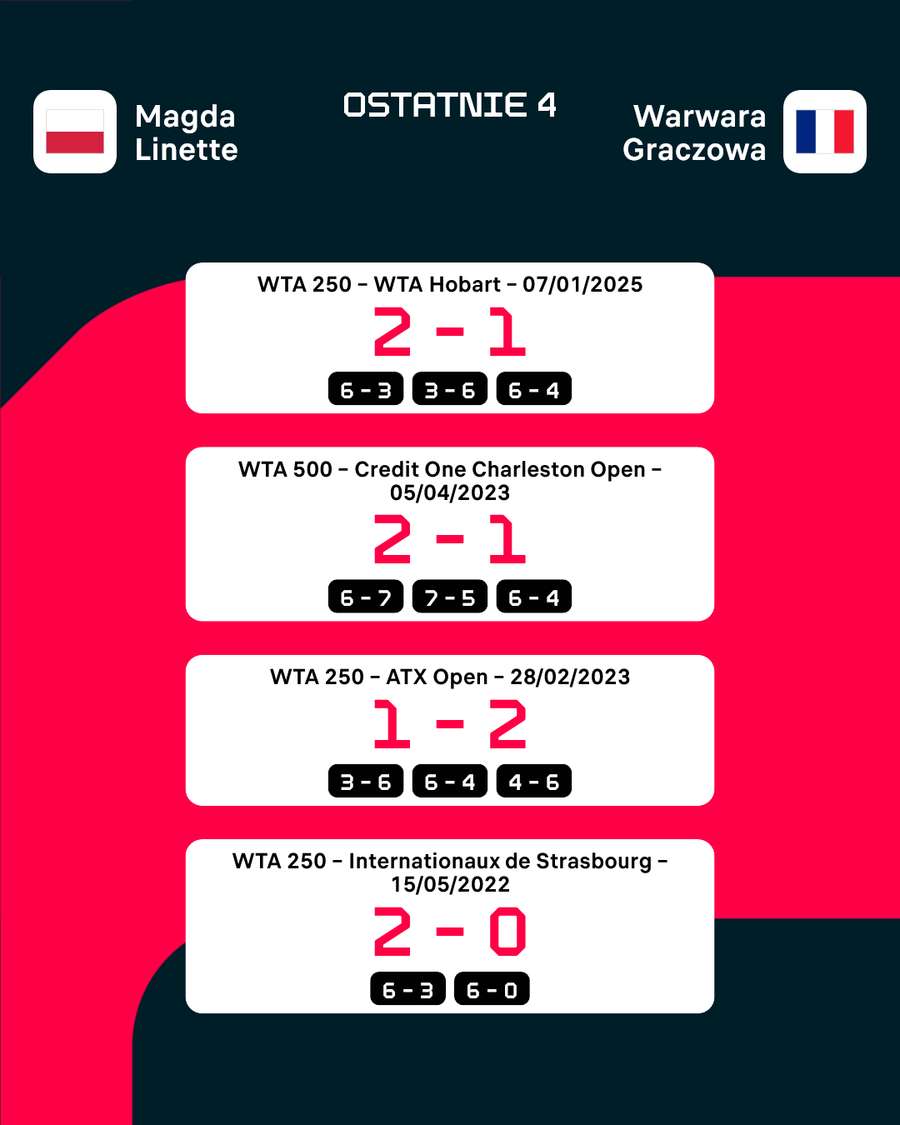 Magda Linette

OSTATNIE 4

Warwara Graczowa

WTA 250 - WTA Hobart - 07/01/2025

2 - 1

6 - 3 3 - 6 6 - 4

WTA 500 - Credit One Charleston Open - 05/04/2023

2 - 1

6 - 7 7 - 5 6 - 4

WTA 250 - ATX Open - 28/02/2023

1 - 2

3 - 6 6 - 4 4 - 6

WTA 250 - Internationaux de Strasbourg - 15/05/2022

2 - 0

6 - 3 6 - 0